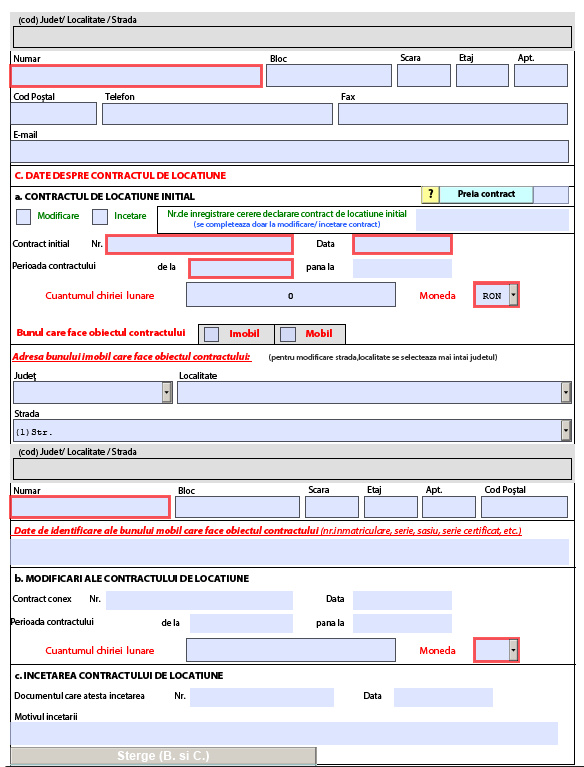 (cod) Judet/ Localitate / Strada

Numar
Bloc
Scara
Etaj
Apt.

Cod Poştal
Telefon
Fax

E-mail

C. DATE DESPRE CONTRACTUL DE LOCATIUNE

a. CONTRACTUL DE LOCATIUNE INITIAL
?
Preia contract

Modificare
Incetare
Nr.de inregistrare cerere declarare contract de locatiune initial
(se completeaza doar la modificare/ incetare contract)

Contract initial
Nr.
Data

Perioada contractului
de la
pana la

Cuantumul chiriei lunare
0
Moneda
RON

Bunul care face obiectul contractului
Imobil
Mobil

Adresa bunului imobil care face obiectul contractului:
(pentru modificare strada,localitate se selecteaza mai intai judetul)

Judeţ
Localitate

Strada
(1)Str.

(cod) Judet/ Localitate / Strada

Numar
Bloc
Scara
Etaj
Apt.
Cod Poştal

Date de identificare ale bunului mobil care face obiectul contractului (nr.inmatriculare, serie, sasiu, serie certificat, etc.)

b. MODIFICARI ALE CONTRACTULUI DE LOCATIUNE

Contract conex
Nr.
Data

Perioada contractului
de la
pana la

Cuantumul chiriei lunare
Moneda

c. INCETAREA CONTRACTULUI DE LOCATIUNE

Documentul care atesta incetarea
Nr.
Data

Motivul incetarii

Sterge (B. si C.)